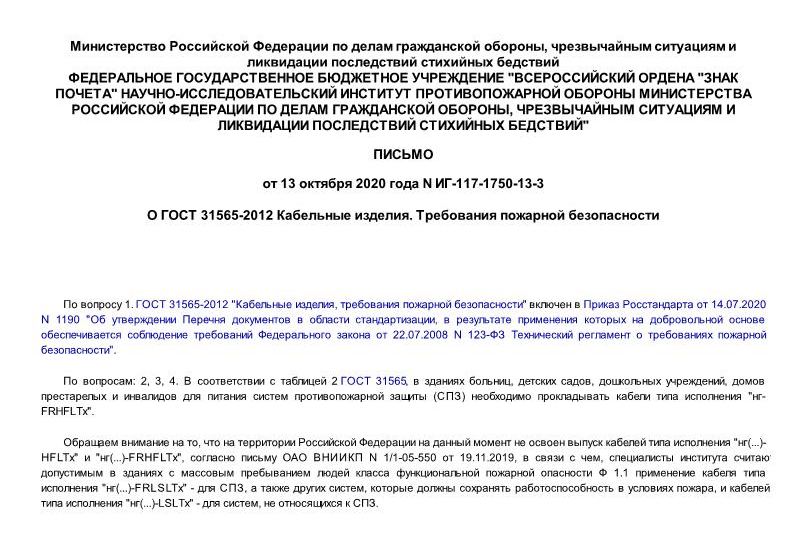 Министерство Российской Федерации по делам гражданской обороны, чрезвычайным ситуациям и ликвидации последствий стихийных бедствий
ФЕДЕРАЛЬНОЕ ГОСУДАРСТВЕННОЕ БЮДЖЕТНОЕ УЧРЕЖДЕНИЕ "ВСЕРОССИЙСКИЙ ОРДЕНА "ЗНАК ПОЧЕТА" НАУЧНО-ИССЛЕДОВАТЕЛЬСКИЙ ИНСТИТУТ ПРОТИВОПОЖАРНОЙ ОБОРОНЫ МИНИСТЕРСТВА РОССИЙСКОЙ ФЕДЕРАЦИИ ПО ДЕЛАМ ГРАЖДАНСКОЙ ОБОРОНЫ, ЧРЕЗВЫЧАЙНЫМ СИТУАЦИЯМ И ЛИКВИДАЦИИ ПОСЛЕДСТВИЙ СТИХИЙНЫХ БЕДСТВИЙ"

ПИСЬМО

от 13 октября 2020 года N ИГ-117-1750-13-3

О ГОСТ 31565-2012 Кабельные изделия. Требования пожарной безопасности

По вопросу 1. ГОСТ 31565-2012 "Кабельные изделия, требования пожарной безопасности" включен в Приказ Росстандарта от 14.07.2020 N 1190 "Об утверждении Перечня документов в области стандартизации, в результате применения которых на добровольной основе обеспечивается соблюдение требований Федерального закона от 22.07.2008 N 123-ФЗ Технический регламент о требованиях пожарной безопасности".

По вопросам: 2, 3, 4. В соответствии с таблицей 2 ГОСТ 31565, в зданиях больниц, детских садов, дошкольных учреждений, домов престарелых и инвалидов для питания систем противопожарной защиты (СПЗ) необходимо прокладывать кабели типа исполнения "нг-FRHFLTx".

Обращаем внимание на то, что на территории Российской Федерации на данный момент не освоен выпуск кабелей типа исполнения "нг(...)-HFLTx" и "нг(...)-FRHFLTx", согласно письму ОАО ВНИИКП N 1/1-05-550 от 19.11.2019, в связи с чем, специалисты института считают допустимым в зданиях с массовым пребыванием людей класса функциональной пожарной опасности Ф 1.1 применение кабеля типа исполнения "нг(...)-FRLSLTx" - для СПЗ, а также других систем, которые должны сохранять работоспособность в условиях пожара, и кабелей типа исполнения "нг(...)-LSLTx" - для систем, не относящихся к СПЗ.